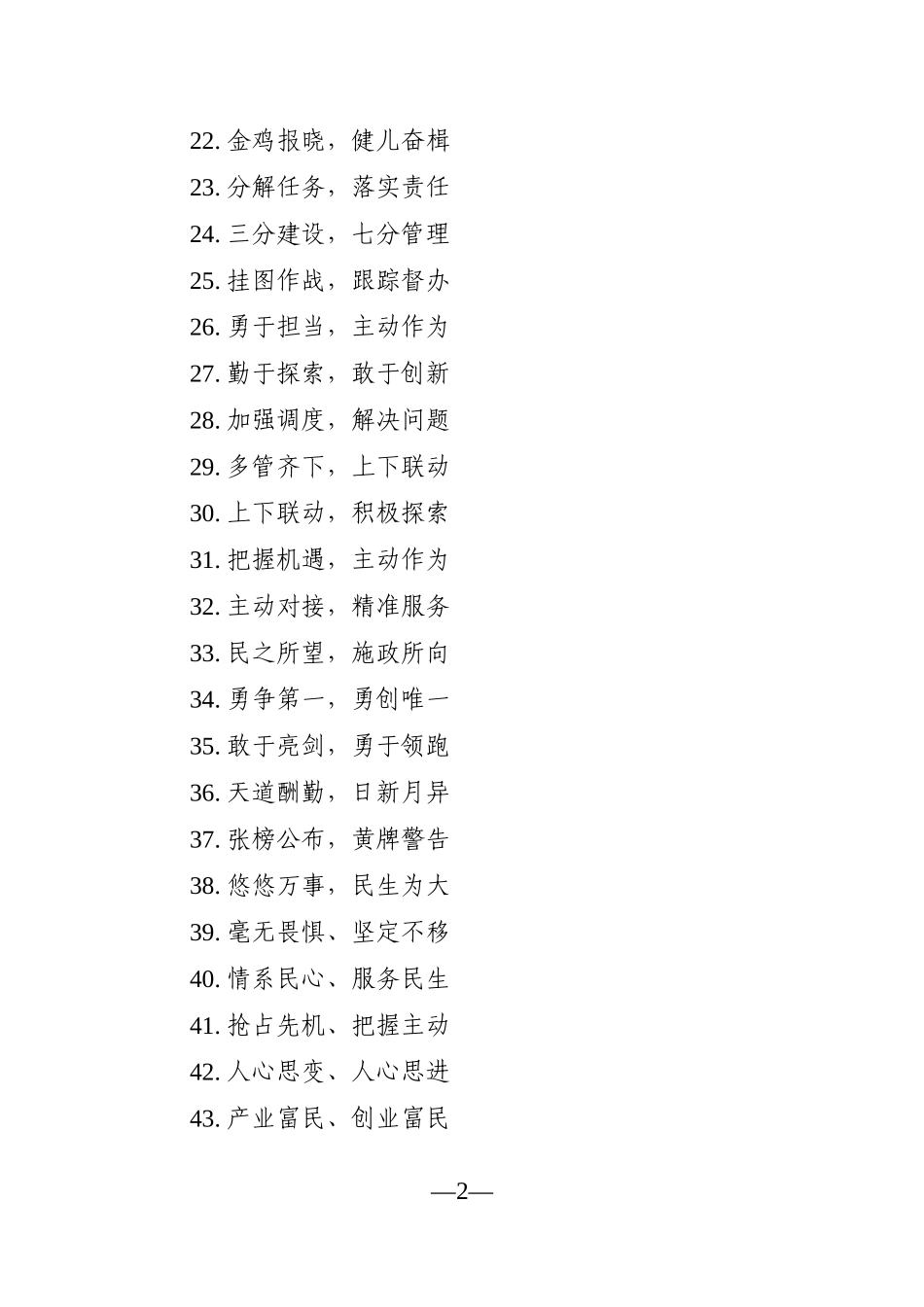 22. 金鸡报晓，健儿奋楫

23. 分解任务，落实责任

24. 三分建设，七分管理

25. 挂图作战，跟踪督办

26. 勇于担当，主动作为

27. 勤于探索，敢于创新

28. 加强调度，解决问题

29. 多管齐下，上下联动

30. 上下联动，积极探索

31. 把握机遇，主动作为

32. 主动对接，精准服务

33. 民之所望，施政所向

34. 勇争第一，勇创唯一

35. 敢于亮剑，勇于领跑

36. 天道酬勤，日新月异

37. 张榜公布，黄牌警告

38. 悠悠万事，民生为大

39. 毫无畏惧、坚定不移

40. 情系民心、服务民生

41. 抢占先机、把握主动

42. 人心思变、人心思进

43. 产业富民、创业富民

—2—